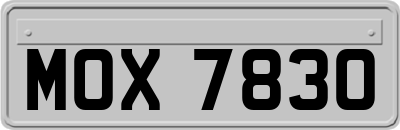 MOX 7830